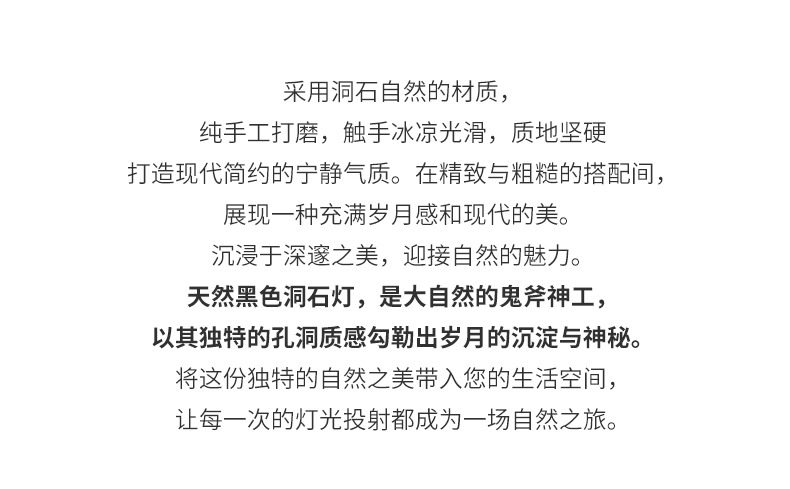 采用洞石自然的材质，

纯手工打磨，触手冰凉光滑，质地坚硬

打造现代简约的宁静气质。在精致与粗糙的搭配间，

展现一种充满岁月感和现代的美。

沉浸于深邃之美，迎接自然的魅力。

天然黑色洞石灯，是大自然的鬼斧神工，

以其独特的孔洞质感勾勒出岁月的沉淀与神秘。

将这份独特的自然之美带入您的生活空间，

让每一次的灯光投射都成为一场自然之旅。